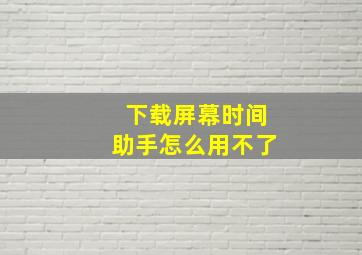 下载屏幕时间
助手怎么用不了